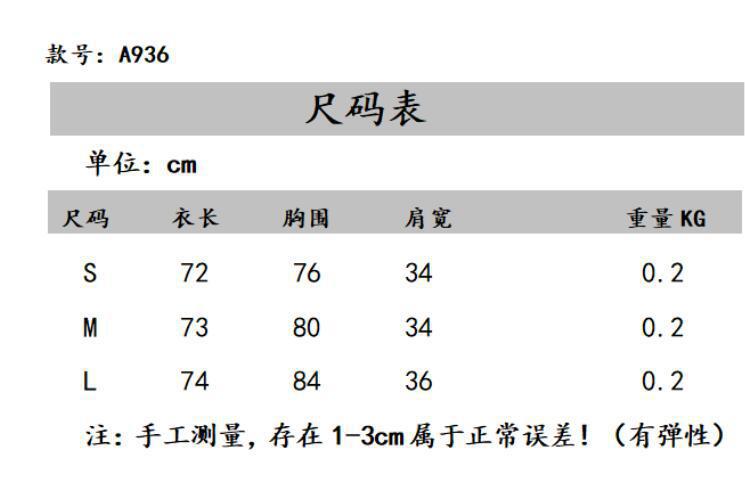 款号：A936

尺码表

单位：cm

| 尺码 | 衣长 | 胸围 | 肩宽 | 重量KG |
|---|---|---|---|---|
| S | 72 | 76 | 34 | 0.2 |
| M | 73 | 80 | 34 | 0.2 |
| L | 74 | 84 | 36 | 0.2 |

注：手工测量，存在1-3cm属于正常误差！（有弹性）